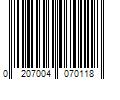 0 207004 070118